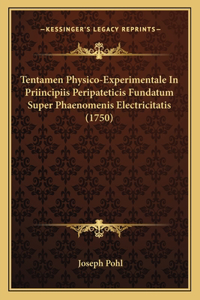 —KESSINGER'S LEGACY REPRINTS—

Tentamen Physico-Experimentale In Priincipiis Peripateticis Fundatum Super Phaenomenis Electricitatis (1750)

Joseph Pohl